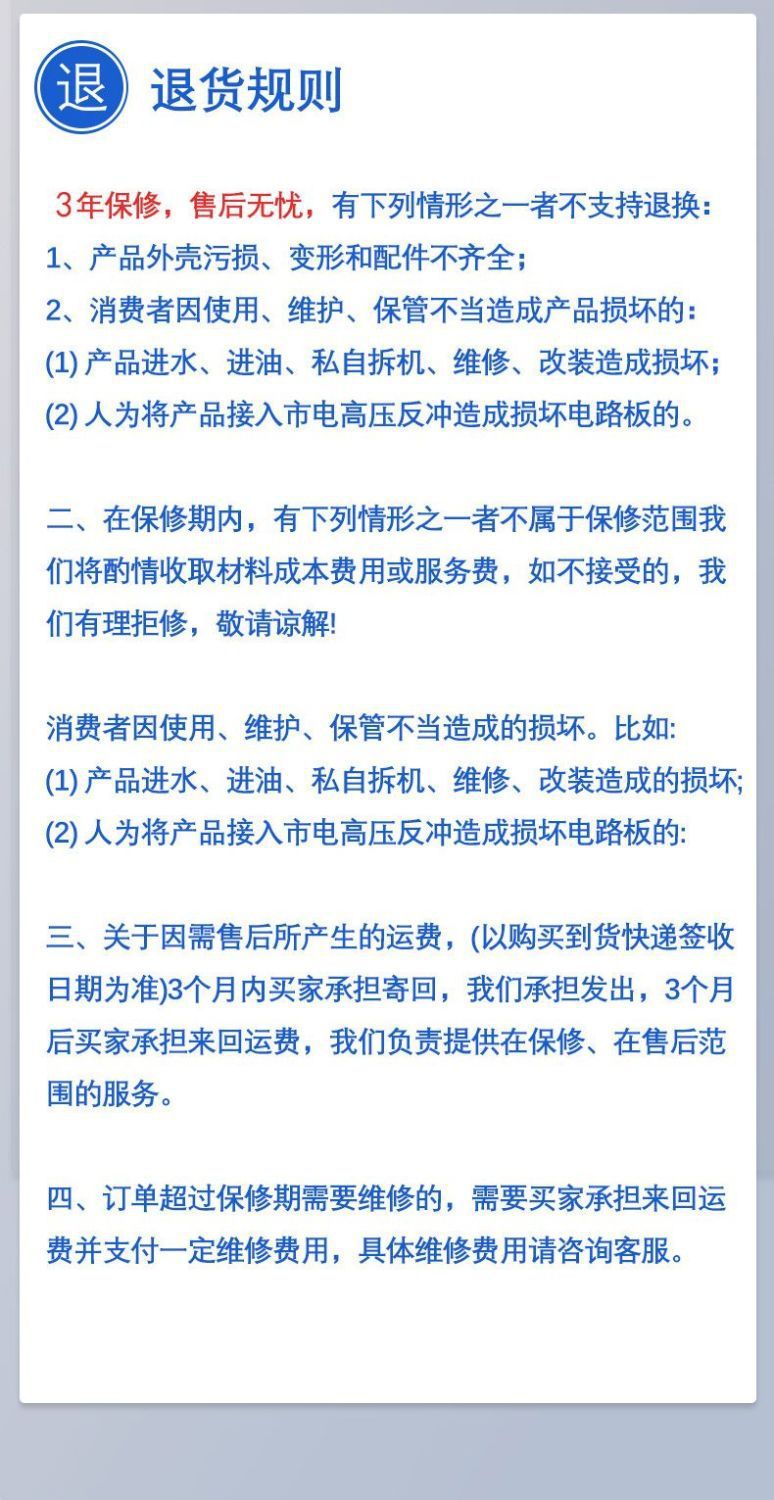 退 退货规则

3年保修，售后无忧，有下列情形之一者不支持退换：
1、产品外壳污损、变形和配件不齐全；
2、消费者因使用、维护、保管不当造成产品损坏的：
(1) 产品进水、进油、私自拆机、维修、改装造成损坏；
(2) 人为将产品接入市电高压反冲造成损坏电路板的。

二、在保修期内，有下列情形之一者不属于保修范围我们将酌情收取材料成本费用或服务费，如不接受的，我们有理拒修，敬请谅解!

消费者因使用、维护、保管不当造成的损坏。比如:
(1) 产品进水、进油、私自拆机、维修、改装造成的损坏;
(2) 人为将产品接入市电高压反冲造成损坏电路板的:

三、关于因需售后所产生的运费，(以购买到货快递签收日期为准)3个月内买家承担寄回，我们承担发出，3个月后买家承担来回运费，我们负责提供在保修、在售后范围的服务。

四、订单超过保修期需要维修的，需要买家承担来回运费并支付一定维修费用，具体维修费用请咨询客服。